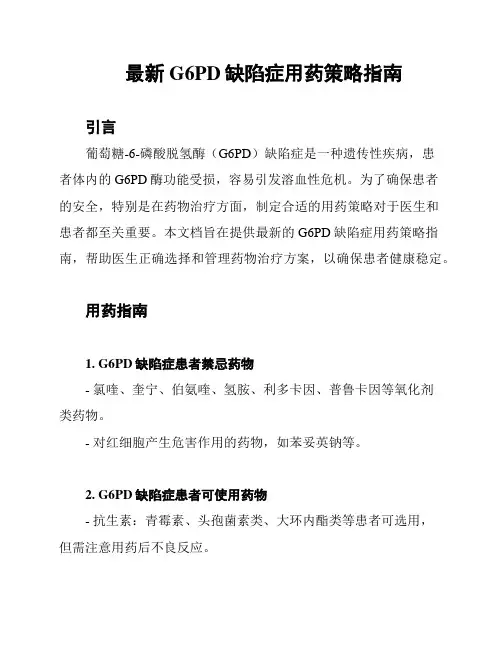 最新 G6PD 缺陷症用药策略指南

引言

葡萄糖-6-磷酸脱氢酶（G6PD）缺陷症是一种遗传性疾病，患者体内的 G6PD 酶功能受损，容易引发溶血性危机。为了确保患者的安全，特别是在药物治疗方面，制定合适的用药策略对于医生和患者都至关重要。本文档旨在提供最新的 G6PD 缺陷症用药策略指南，帮助医生正确选择和管理药物治疗方案，以确保患者健康稳定。

用药指南

1. G6PD 缺陷症患者禁忌药物

- 氯喹、奎宁、伯氨喹、氢胺、利多卡因、普鲁卡因等氧化剂类药物。

- 对红细胞产生危害作用的药物，如苯妥英钠等。

2. G6PD 缺陷症患者可使用药物

- 抗生素：青霉素、头孢菌素类、大环内酯类等患者可选用，但需注意用药后不良反应。